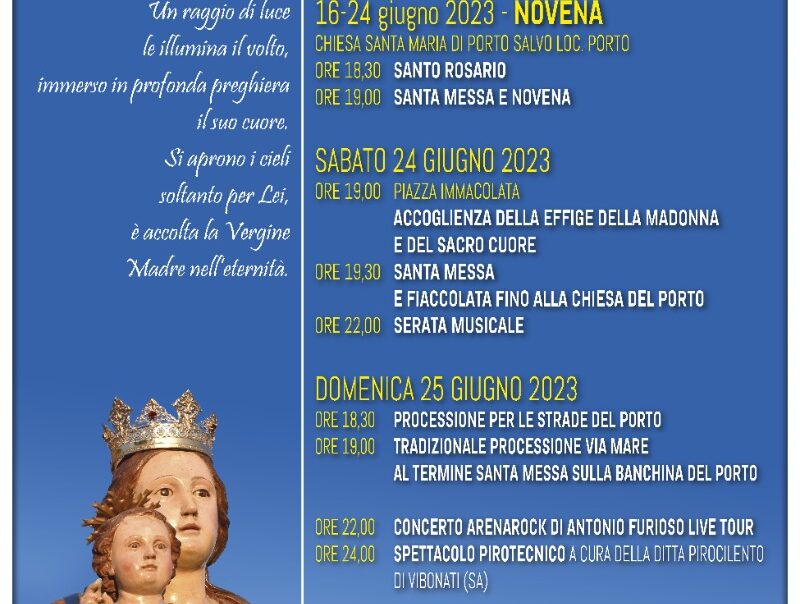 Un raggio di luce
le illumina il volto,
immerso in profonda preghiera
il suo cuore.
Si aprono i cieli
soltanto per Lei,
è accolta la Vergine
Madre nell'eternità.

16-24 giugno 2023 - NOVENA
CHIESA SANTA MARIA DI PORTO SALVO LOC. PORTO
ORE 18,30 SANTO ROSARIO
ORE 19,00 SANTA MESSA E NOVENA

SABATO 24 GIUGNO 2023
ORE 19,00 PIAZZA IMMACOLATA
ACCOGLIENZA DELLA EFFIGE DELLA MADONNA E DEL SACRO CUORE
ORE 19,30 SANTA MESSA
E FIACCOLATA FINO ALLA CHIESA DEL PORTO
ORE 22,00 SERATA MUSICALE

DOMENICA 25 GIUGNO 2023
ORE 18,30 PROCESSIONE PER LE STRADE DEL PORTO
ORE 19,00 TRADIZIONALE PROCESSIONE VIA MARE
AL TERMINE SANTA MESSA SULLA BANCHINA DEL PORTO

ORE 22,00 CONCERTO ARENAROCK DI ANTONIO FURIOSO LIVE TOUR
ORE 24,00 SPETTACOLO PIROTECNICO A CURA DELLA DITTA PIROCILENTO DI VIBONATI (SA)